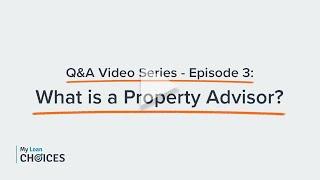 Q&A Video Series - Episode 3:

What is a Property Advisor?

My Loan
CHOICES